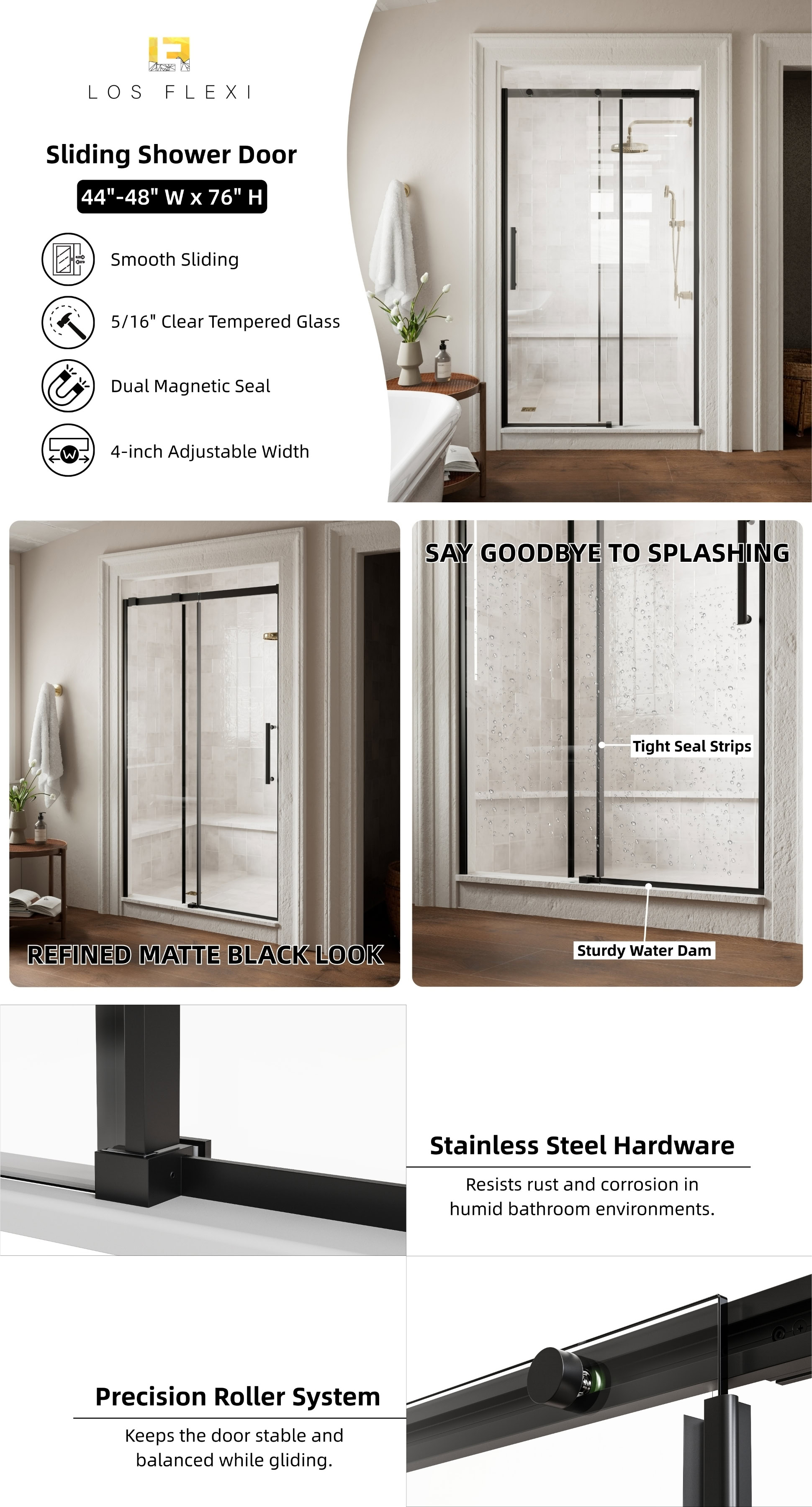 LOS FLEXI

Sliding Shower Door

44"-48" W x 76" H

Smooth Sliding

5/16" Clear Tempered Glass

Dual Magnetic Seal

4-inch Adjustable Width

REFINED MATTE BLACK LOOK

SAY GOODBYE TO SPLASHING

Tight Seal Strips

Sturdy Water Dam

Stainless Steel Hardware

Resists rust and corrosion in humid bathroom environments.

Precision Roller System

Keeps the door stable and balanced while gliding.